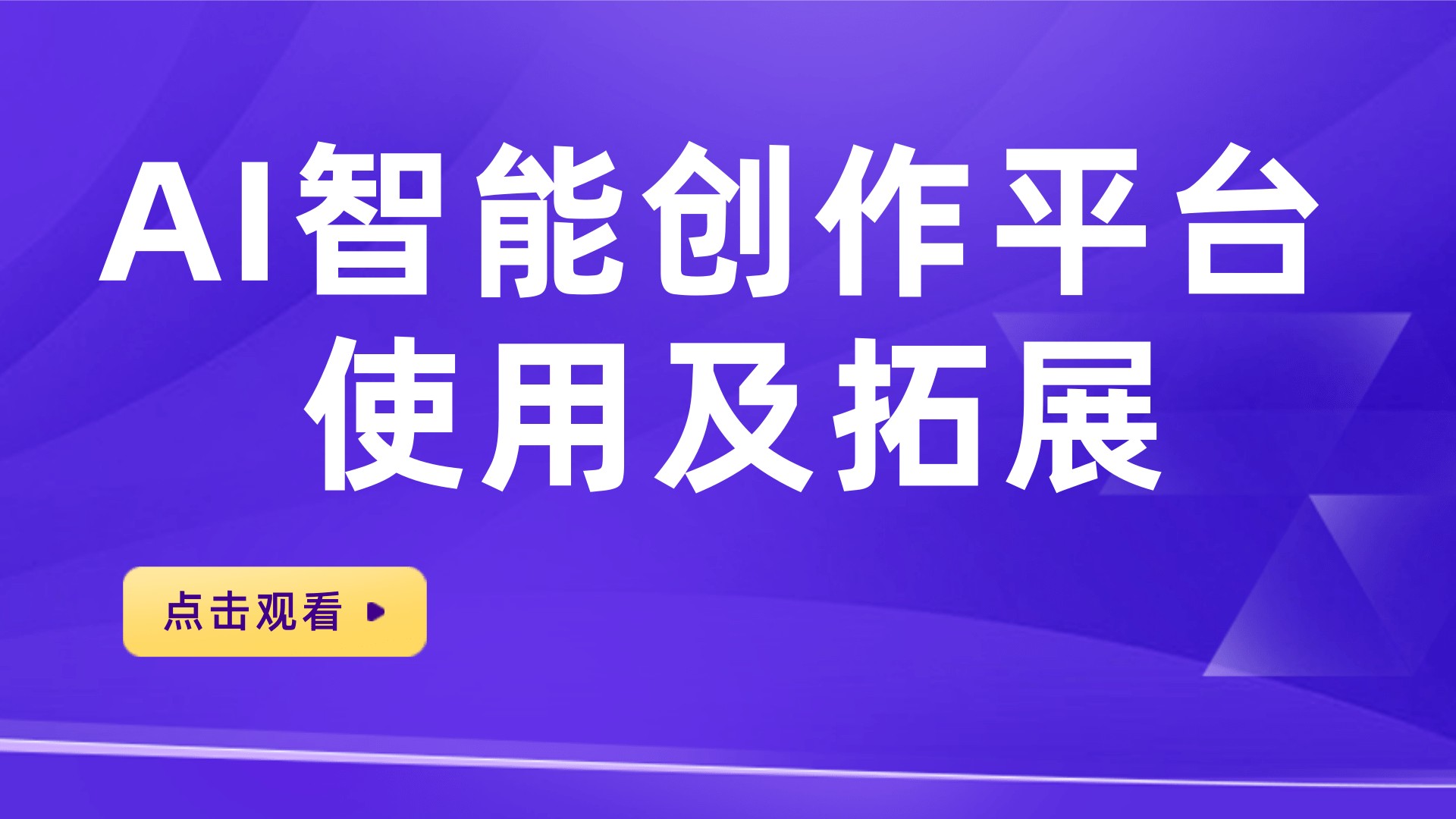 AI智能创作平台
使用及拓展

点击观看